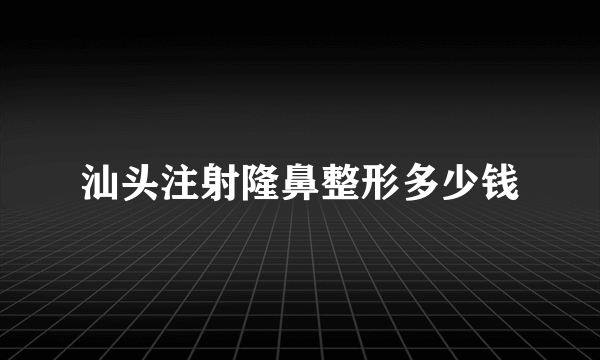 汕头注射隆鼻整形多少钱